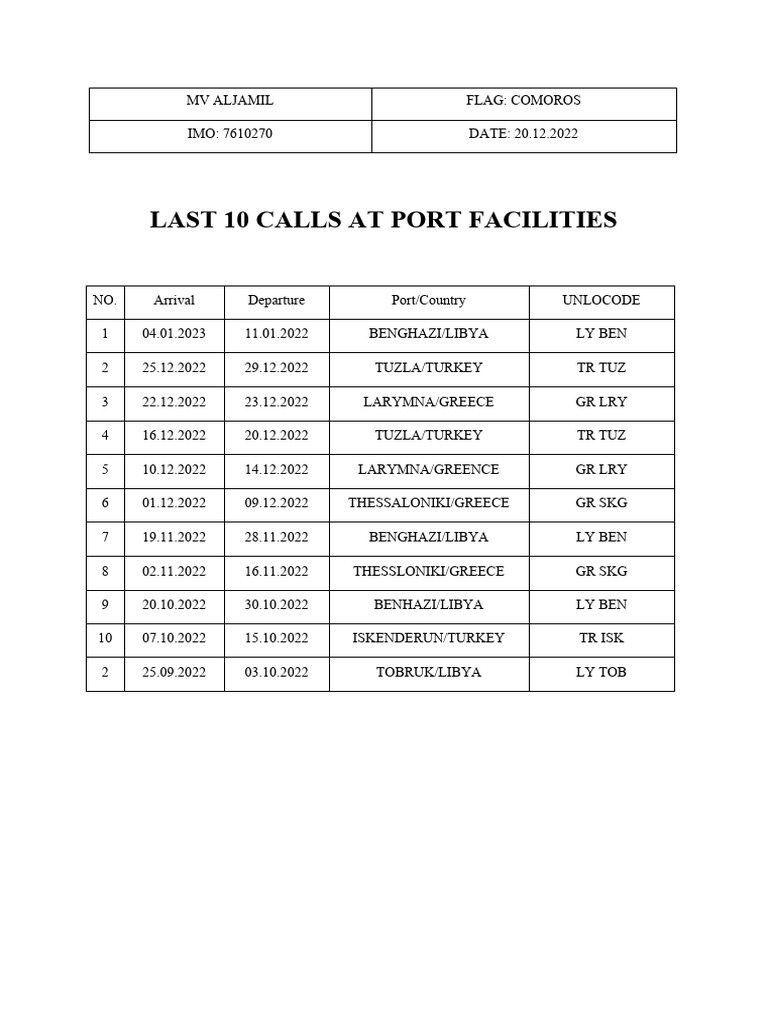 | MV ALJAMIL | FLAG: COMOROS |
|---|---|
| IMO: 7610270 | DATE: 20.12.2022 |

LAST 10 CALLS AT PORT FACILITIES

| NO. | Arrival | Departure | Port/Country | UNLOCODE |
|---|---|---|---|---|
| 1 | 04.01.2023 | 11.01.2022 | BENGHAZI/LIBYA | LY BEN |
| 2 | 25.12.2022 | 29.12.2022 | TUZLA/TURKEY | TR TUZ |
| 3 | 22.12.2022 | 23.12.2022 | LARYMNA/GREECE | GR LRY |
| 4 | 16.12.2022 | 20.12.2022 | TUZLA/TURKEY | TR TUZ |
| 5 | 10.12.2022 | 14.12.2022 | LARYMNA/GREENCE | GR LRY |
| 6 | 01.12.2022 | 09.12.2022 | THESSALONIKI/GREECE | GR SKG |
| 7 | 19.11.2022 | 28.11.2022 | BENGHAZI/LIBYA | LY BEN |
| 8 | 02.11.2022 | 16.11.2022 | THESSLONIKI/GREECE | GR SKG |
| 9 | 20.10.2022 | 30.10.2022 | BENHAZI/LIBYA | LY BEN |
| 10 | 07.10.2022 | 15.10.2022 | ISKENDERUN/TURKEY | TR ISK |
| 2 | 25.09.2022 | 03.10.2022 | TOBRUK/LIBYA | LY TOB |